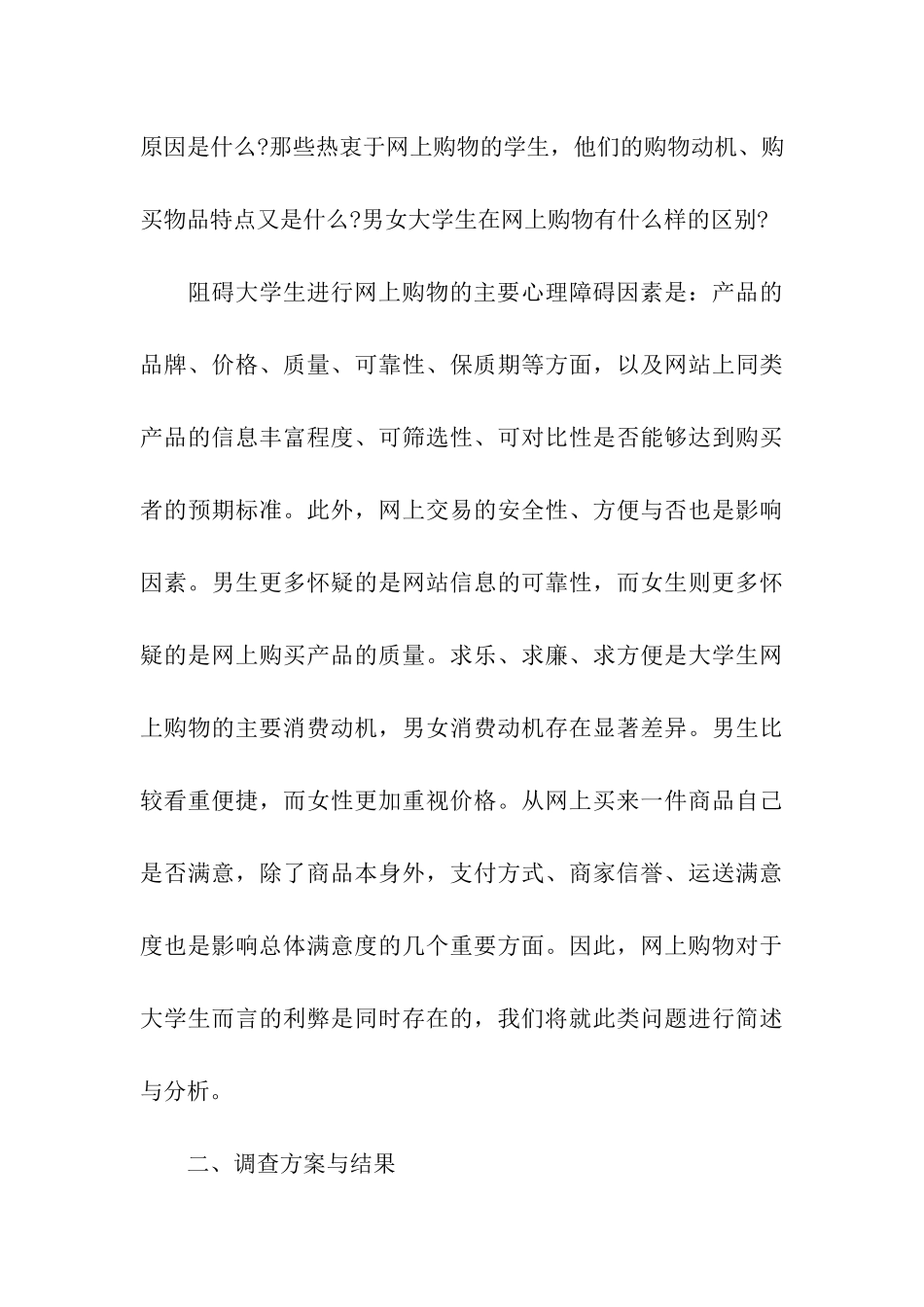 原因是什么?那些热衷于网上购物的学生，他们的购物动机、购买物品特点又是什么?男女大学生在网上购物有什么样的区别?

阻碍大学生进行网上购物的主要心理障碍因素是：产品的品牌、价格、质量、可靠性、保质期等方面，以及网站上同类产品的信息丰富程度、可筛选性、可对比性是否能够达到购买者的预期标准。此外，网上交易的安全性、方便与否也是影响因素。男生更多怀疑的是网站信息的可靠性，而女生则更多怀疑的是网上购买产品的质量。求乐、求廉、求方便是大学生网上购物的主要消费动机，男女消费动机存在显著差异。男生比较看重便捷，而女性更加重视价格。从网上买来一件商品自己是否满意，除了商品本身外，支付方式、商家信誉、运送满意度也是影响总体满意度的几个重要方面。因此，网上购物对于大学生而言的利弊是同时存在的，我们将就此类问题进行简述与分析。

二、调查方案与结果